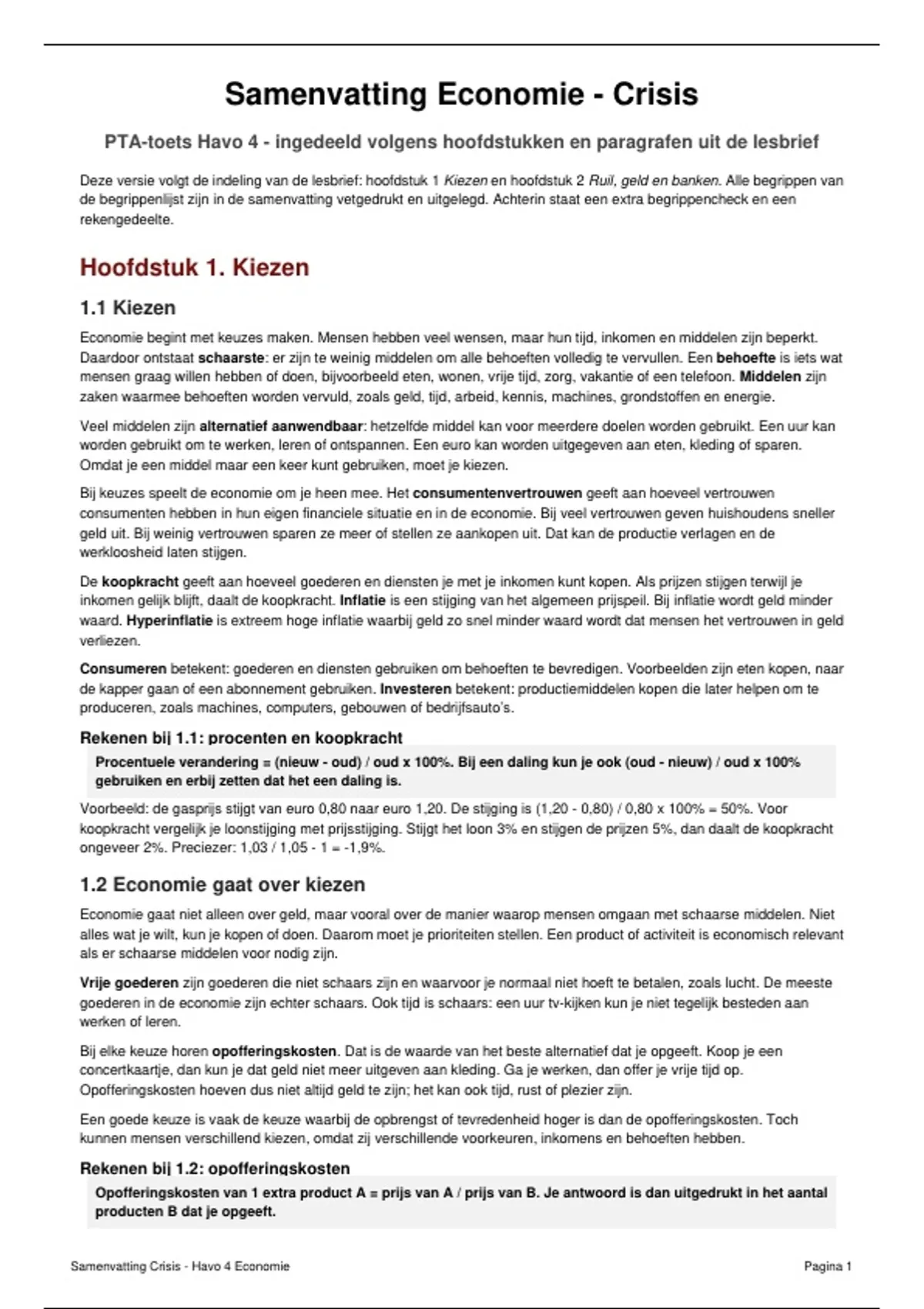 Samenvatting Economie - Crisis

PTA-toets Havo 4 - ingedeeld volgens hoofdstukken en paragrafen uit de lesbrief

Deze versie volgt de indeling van de lesbrief: hoofdstuk 1 Kiezen en hoofdstuk 2 Ruil, geld en banken. Alle begrippen van de begrippenlijst zijn in de samenvatting vetgedrukt en uitgelegd. Achterin staat een extra begrippencheck en een rekengedeelte.

Hoofdstuk 1. Kiezen

1.1 Kiezen

Economie begint met keuzes maken. Mensen hebben veel wensen, maar hun tijd, inkomen en middelen zijn beperkt. Daardoor ontstaat schaarste: er zijn te weinig middelen om alle behoeften volledig te vervullen. Een behoefte is iets wat mensen graag willen hebben of doen, bijvoorbeeld eten, wonen, vrije tijd, zorg, vakantie of een telefoon. Middelen zijn zaken waarmee behoeften worden vervuld, zoals geld, tijd, arbeid, kennis, machines, grondstoffen en energie.

Veel middelen zijn alternatief aanwendbaar: hetzelfde middel kan voor meerdere doelen worden gebruikt. Een uur kan worden gebruikt om te werken, leren of ontspannen. Een euro kan worden uitgegeven aan eten, kleding of sparen. Omdat je een middel maar een keer kunt gebruiken, moet je kiezen.

Bij keuzes speelt de economie om je heen mee. Het consumentenvertrouwen geeft aan hoeveel vertrouwen consumenten hebben in hun eigen financiele situatie en in de economie. Bij veel vertrouwen geven huishoudens sneller geld uit. Bij weinig vertrouwen sparen ze meer of stellen ze aankopen uit. Dat kan de productie verlagen en de werkloosheid laten stijgen.

De koopkracht geeft aan hoeveel goederen en diensten je met je inkomen kunt kopen. Als prijzen stijgen terwijl je inkomen gelijk blijft, daalt de koopkracht. Inflatie is een stijging van het algemeen prijspeil. Bij inflatie wordt geld minder waard. Hyperinflatie is extreem hoge inflatie waarbij geld zo snel minder waard wordt dat mensen het vertrouwen in geld verliezen.

Consumeren betekent: goederen en diensten gebruiken om behoeften te bevredigen. Voorbeelden zijn eten kopen, naar de kapper gaan of een abonnement gebruiken. Investeren betekent: productiemiddelen kopen die later helpen om te produceren, zoals machines, computers, gebouwen of bedrijfsauto's.

Rekenen bij 1.1: procenten en koopkracht

Procentuele verandering = (nieuw - oud) / oud x 100%. Bij een daling kun je ook (oud - nieuw) / oud x 100% gebruiken en erbij zetten dat het een daling is.

Voorbeeld: de gasprijs stijgt van euro 0,80 naar euro 1,20. De stijging is (1,20 - 0,80) / 0,80 x 100% = 50%. Voor koopkracht vergelijk je loonstijging met prijsstijging. Stijgt het loon 3% en stijgen de prijzen 5%, dan daalt de koopkracht ongeveer 2%. Preciezer: 1,03 / 1,05 - 1 = -1,9%.

1.2 Economie gaat over kiezen

Economie gaat niet alleen over geld, maar vooral over de manier waarop mensen omgaan met schaarse middelen. Niet alles wat je wilt, kun je kopen of doen. Daarom moet je prioriteiten stellen. Een product of activiteit is economisch relevant als er schaarse middelen voor nodig zijn.

Vrije goederen zijn goederen die niet schaars zijn en waarvoor je normaal niet hoeft te betalen, zoals lucht. De meeste goederen in de economie zijn echter schaars. Ook tijd is schaars: een uur tv-kijken kun je niet tegelijk besteden aan werken of leren.

Bij elke keuze horen opofferingskosten. Dat is de waarde van het beste alternatief dat je opgeeft. Koop je een concertkaartje, dan kun je dat geld niet meer uitgeven aan kleding. Ga je werken, dan offer je vrije tijd op. Opofferingskosten hoeven dus niet altijd geld te zijn; het kan ook tijd, rust of plezier zijn.

Een goede keuze is vaak de keuze waarbij de opbrengst of tevredenheid hoger is dan de opofferingskosten. Toch kunnen mensen verschillend kiezen, omdat zij verschillende voorkeuren, inkomens en behoeften hebben.

Rekenen bij 1.2: opofferingskosten

Opofferingskosten van 1 extra product A = prijs van A / prijs van B. Je antwoord is dan uitgedrukt in het aantal producten B dat je opgeeft.

Samenvatting Crisis - Havo 4 Economie
Pagina 1